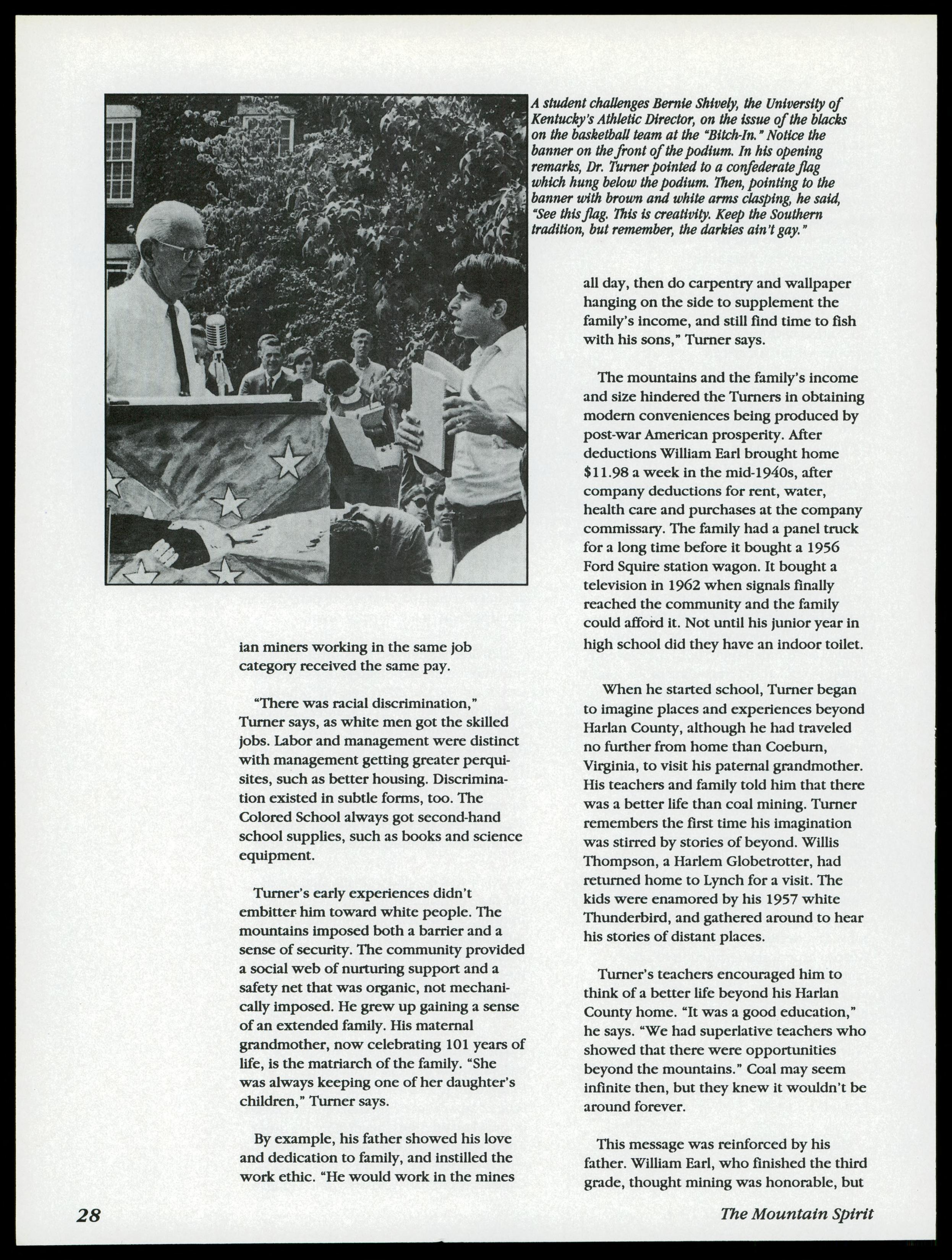 A student challenges Bernie Shively, the University of Kentucky's Athletic Director, on the issue of the blacks on the basketball team at the "Bitch-In." Notice the banner on the front of the podium. In his opening remarks, Dr. Turner pointed to a confederate flag which hung below the podium. Then, pointing to the banner with brown and white arms clasping, he said, "See this flag. This is creativity. Keep the Southern tradition, but remember, the darkies ain't gay."

ian miners working in the same job category received the same pay.

"There was racial discrimination," Turner says, as white men got the skilled jobs. Labor and management were distinct with management getting greater perquisites, such as better housing. Discrimination existed in subtle forms, too. The Colored School always got second-hand school supplies, such as books and science equipment.

Turner's early experiences didn't embitter him toward white people. The mountains imposed both a barrier and a sense of security. The community provided a social web of nurturing support and a safety net that was organic, not mechanically imposed. He grew up gaining a sense of an extended family. His maternal grandmother, now celebrating 101 years of life, is the matriarch of the family. "She was always keeping one of her daughter's children," Turner says.

By example, his father showed his love and dedication to family, and instilled the work ethic. "He would work in the mines all day, then do carpentry and wallpaper hanging on the side to supplement the family's income, and still find time to fish with his sons," Turner says.

The mountains and the family's income and size hindered the Turners in obtaining modern conveniences being produced by post-war American prosperity. After deductions William Earl brought home $11.98 a week in the mid-1940s, after company deductions for rent, water, health care and purchases at the company commissary. The family had a panel truck for a long time before it bought a 1956 Ford Squire station wagon. It bought a television in 1962 when signals finally reached the community and the family could afford it. Not until his junior year in high school did they have an indoor toilet.

When he started school, Turner began to imagine places and experiences beyond Harlan County, although he had traveled no further from home than Coeburn, Virginia, to visit his paternal grandmother. His teachers and family told him that there was a better life than coal mining. Turner remembers the first time his imagination was stirred by stories of beyond. Willis Thompson, a Harlem Globetrotter, had returned home to Lynch for a visit. The kids were enamored by his 1957 white Thunderbird, and gathered around to hear his stories of distant places.

Turner's teachers encouraged him to think of a better life beyond his Harlan County home. "It was a good education," he says. "We had superlative teachers who showed that there were opportunities beyond the mountains." Coal may seem infinite then, but they knew it wouldn't be around forever.

This message was reinforced by his father. William Earl, who finished the third grade, thought mining was honorable, but

28

The Mountain Spirit